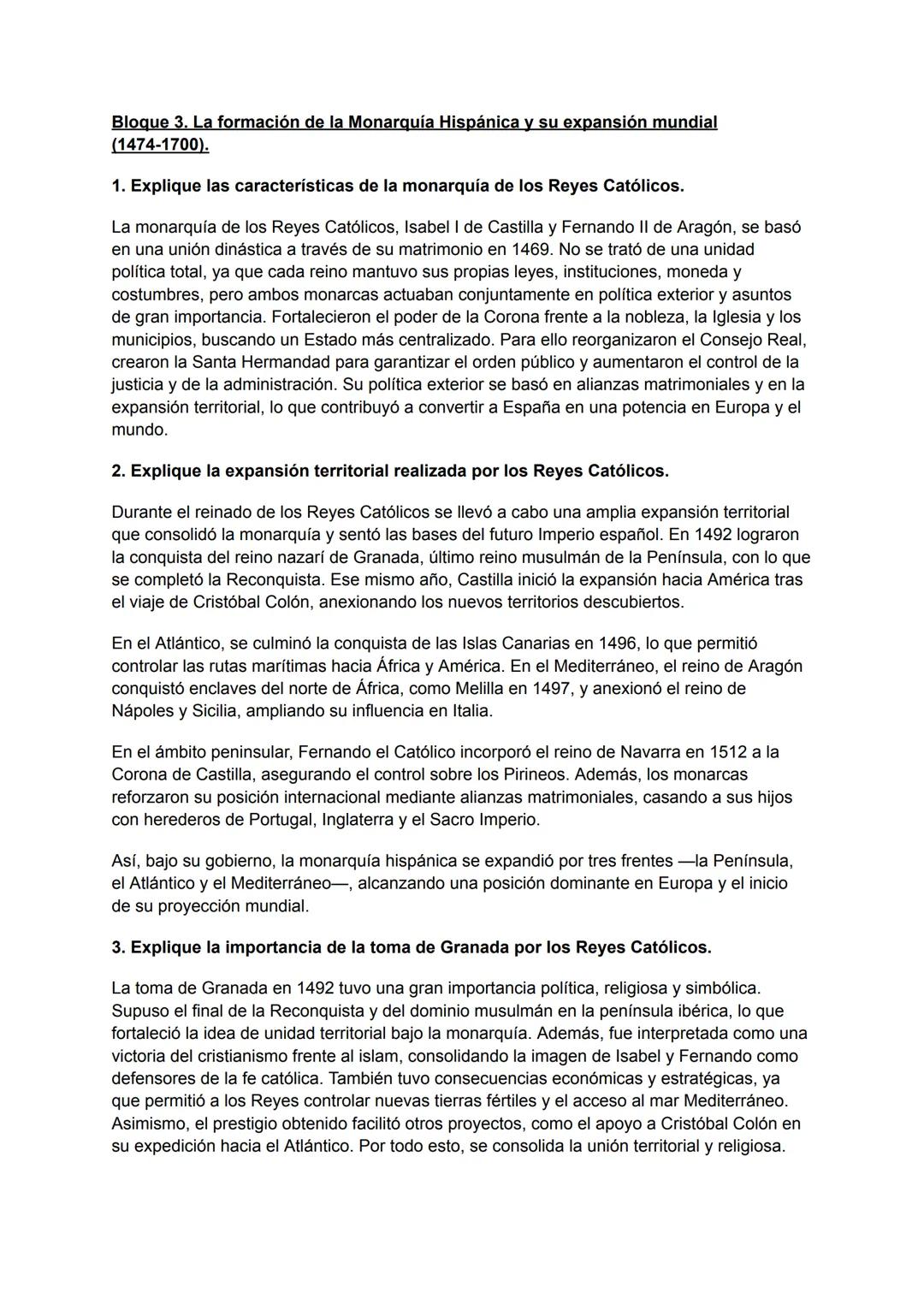 Bloque 3. La formación de la Monarquía Hispánica y su expansión mundial (1474-1700).

1. Explique las características de la monarquía de los Reyes Católicos.

La monarquía de los Reyes Católicos, Isabel I de Castilla y Fernando II de Aragón, se basó en una unión dinástica a través de su matrimonio en 1469. No se trató de una unidad política total, ya que cada reino mantuvo sus propias leyes, instituciones, moneda y costumbres, pero ambos monarcas actuaban conjuntamente en política exterior y asuntos de gran importancia. Fortalecieron el poder de la Corona frente a la nobleza, la Iglesia y los municipios, buscando un Estado más centralizado. Para ello reorganizaron el Consejo Real, crearon la Santa Hermandad para garantizar el orden público y aumentaron el control de la justicia y de la administración. Su política exterior se basó en alianzas matrimoniales y en la expansión territorial, lo que contribuyó a convertir a España en una potencia en Europa y el mundo.

2. Explique la expansión territorial realizada por los Reyes Católicos.

Durante el reinado de los Reyes Católicos se llevó a cabo una amplia expansión territorial que consolidó la monarquía y sentó las bases del futuro Imperio español. En 1492 lograron la conquista del reino nazarí de Granada, último reino musulmán de la Península, con lo que se completó la Reconquista. Ese mismo año, Castilla inició la expansión hacia América tras el viaje de Cristóbal Colón, anexionando los nuevos territorios descubiertos.

En el Atlántico, se culminó la conquista de las Islas Canarias en 1496, lo que permitió controlar las rutas marítimas hacia África y América. En el Mediterráneo, el reino de Aragón conquistó enclaves del norte de África, como Melilla en 1497, y anexionó el reino de Nápoles y Sicilia, ampliando su influencia en Italia.

En el ámbito peninsular, Fernando el Católico incorporó el reino de Navarra en 1512 a la Corona de Castilla, asegurando el control sobre los Pirineos. Además, los monarcas reforzaron su posición internacional mediante alianzas matrimoniales, casando a sus hijos con herederos de Portugal, Inglaterra y el Sacro Imperio.

Así, bajo su gobierno, la monarquía hispánica se expandió por tres frentes —la Península, el Atlántico y el Mediterráneo—, alcanzando una posición dominante en Europa y el inicio de su proyección mundial.

3. Explique la importancia de la toma de Granada por los Reyes Católicos.

La toma de Granada en 1492 tuvo una gran importancia política, religiosa y simbólica. Supuso el final de la Reconquista y del dominio musulmán en la península ibérica, lo que fortaleció la idea de unidad territorial bajo la monarquía. Además, fue interpretada como una victoria del cristianismo frente al islam, consolidando la imagen de Isabel y Fernando como defensores de la fe católica. También tuvo consecuencias económicas y estratégicas, ya que permitió a los Reyes controlar nuevas tierras fértiles y el acceso al mar Mediterráneo. Asimismo, el prestigio obtenido facilitó otros proyectos, como el apoyo a Cristóbal Colón en su expedición hacia el Atlántico. Por todo esto, se consolida la unión territorial y religiosa.